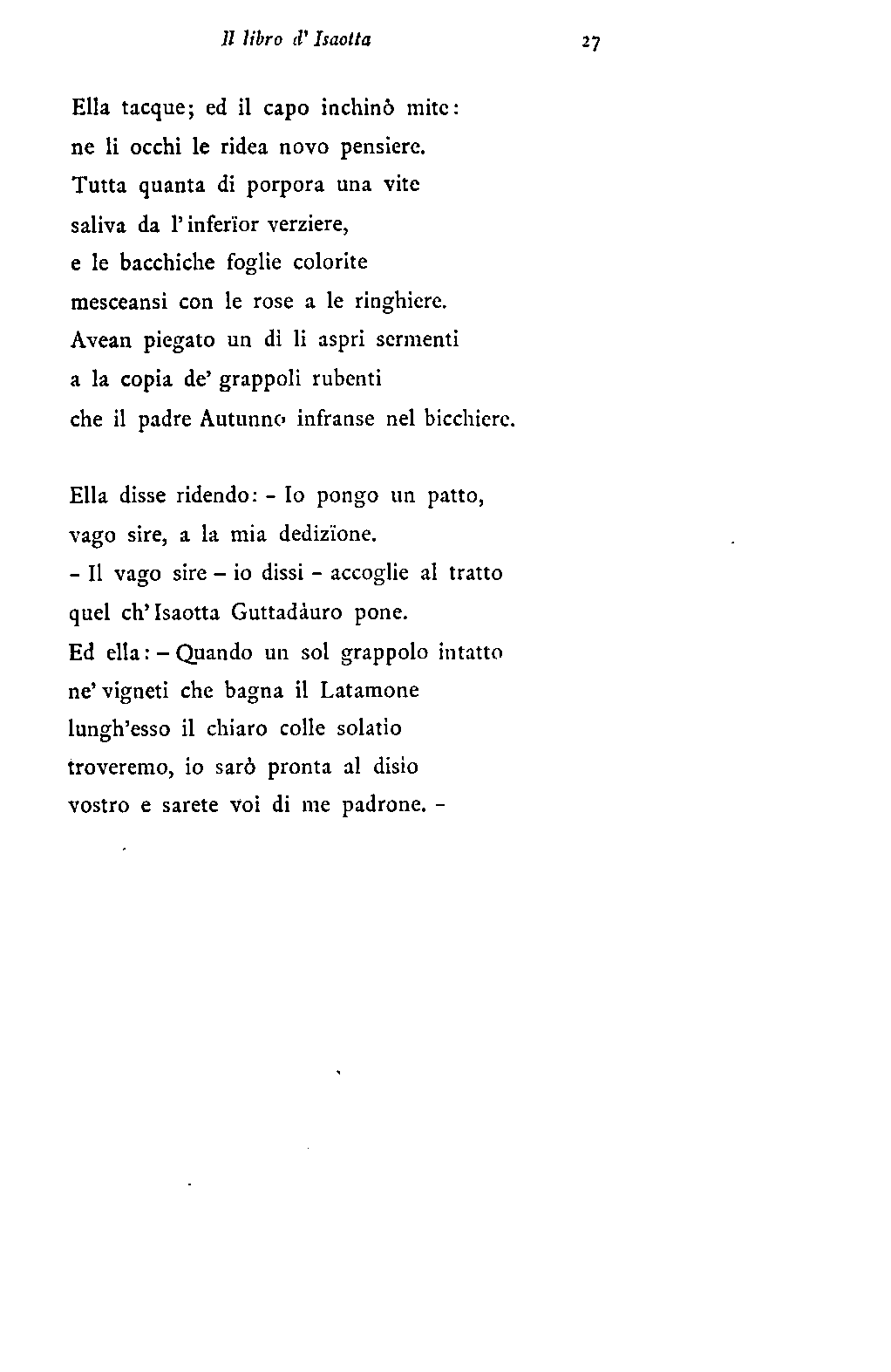 Il libro d' Isaotta 27

Ella tacque; ed il capo inchinò mite:
ne li occhi le ridea novo pensiere.
Tutta quanta di porpora una vite
saliva da l'inferïor verziere,
e le bacchiche foglie colorite
mesceansi con le rose a le ringhiere.
Avean piegato un dì li aspri sermenti
a la copia de' grappoli rubenti
che il padre Autunno infranse nel bicchiere.

Ella disse ridendo: - Io pongo un patto,
vago sire, a la mia dedizïone.
- Il vago sire - io dissi - accoglie al tratto
quel ch'Isaotta Guttadàuro pone.
Ed ella: - Quando un sol grappolo intatto
ne' vigneti che bagna il Latamone
lungh'esso il chiaro colle solatìo
troveremo, io sarò pronta al disìo
vostro e sarete voi di me padrone. -